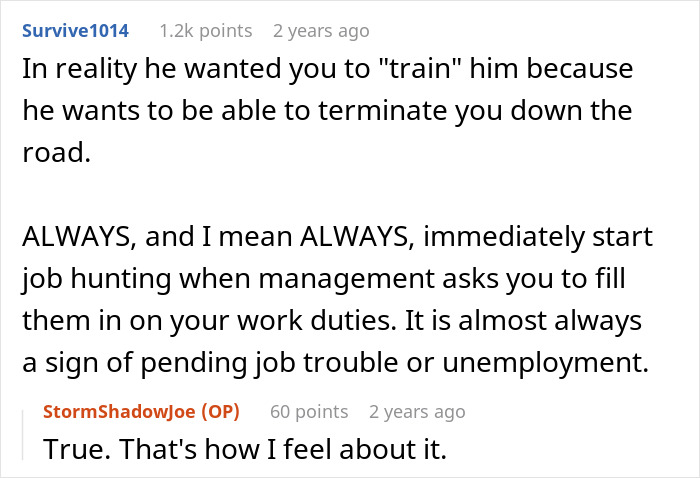 Survive1014 1.2k points 2 years ago
In reality he wanted you to "train" him because he wants to be able to terminate you down the road.

ALWAYS, and I mean ALWAYS, immediately start job hunting when management asks you to fill them in on your work duties. It is almost always a sign of pending job trouble or unemployment.

StormShadowJoe (OP) 60 points 2 years ago
True. That's how I feel about it.